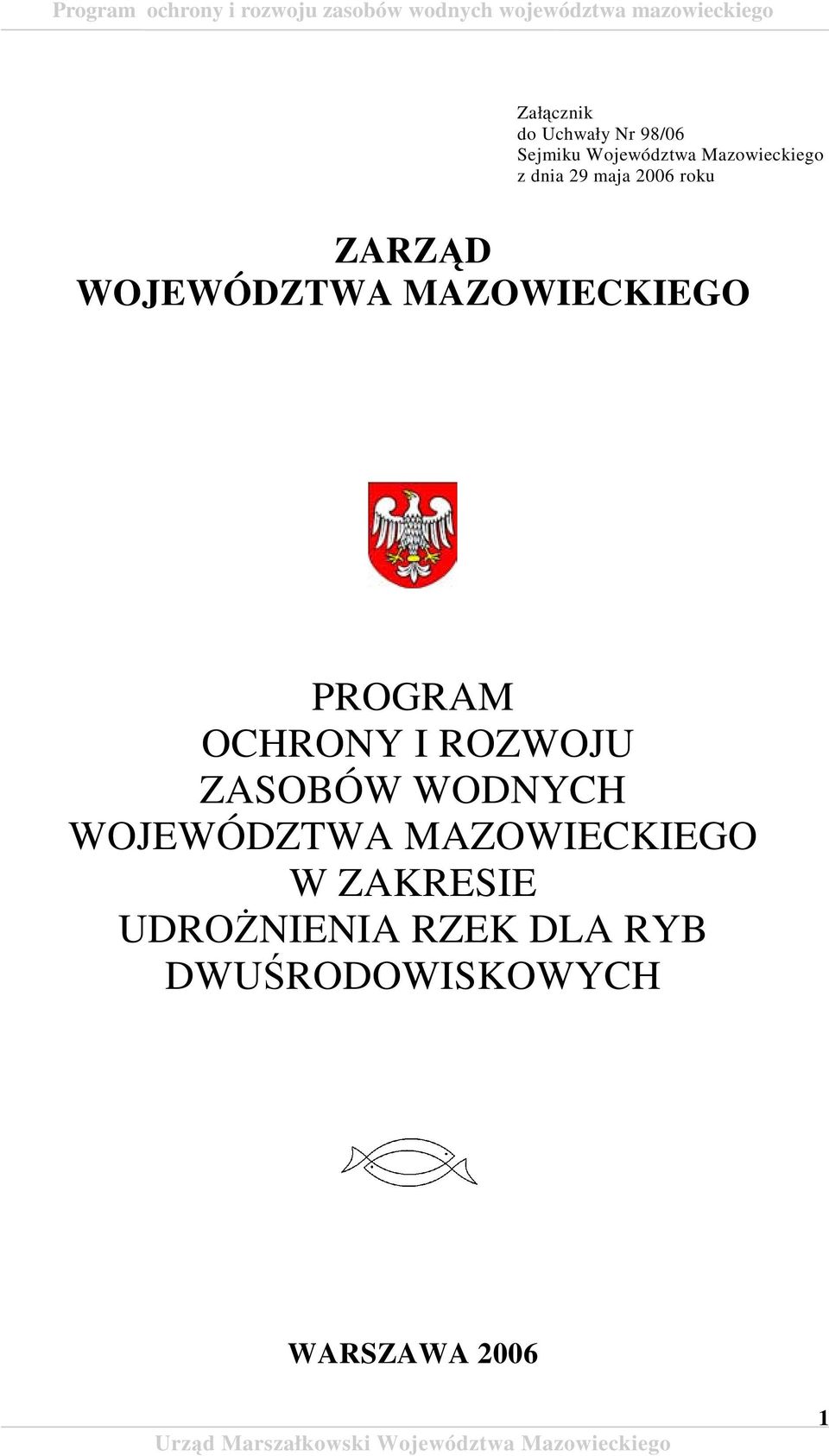 Program ochrony i rozwoju zasobów wodnych województwa mazowieckiego

Załącznik
do Uchwały Nr 98/06
Sejmiku Województwa Mazowieckiego
z dnia 29 maja 2006 roku

ZARZĄD
WOJEWÓDZTWA MAZOWIECKIEGO

PROGRAM
OCHRONY I ROZWOJU
ZASOBÓW WODNYCH
WOJEWÓDZTWA MAZOWIECKIEGO
W ZAKRESIE
UDROŻNIENIA RZEK DLA RYB
DWUŚRODOWISKOWYCH

WARSZAWA 2006

1

Urząd Marszałkowski Województwa Mazowieckiego